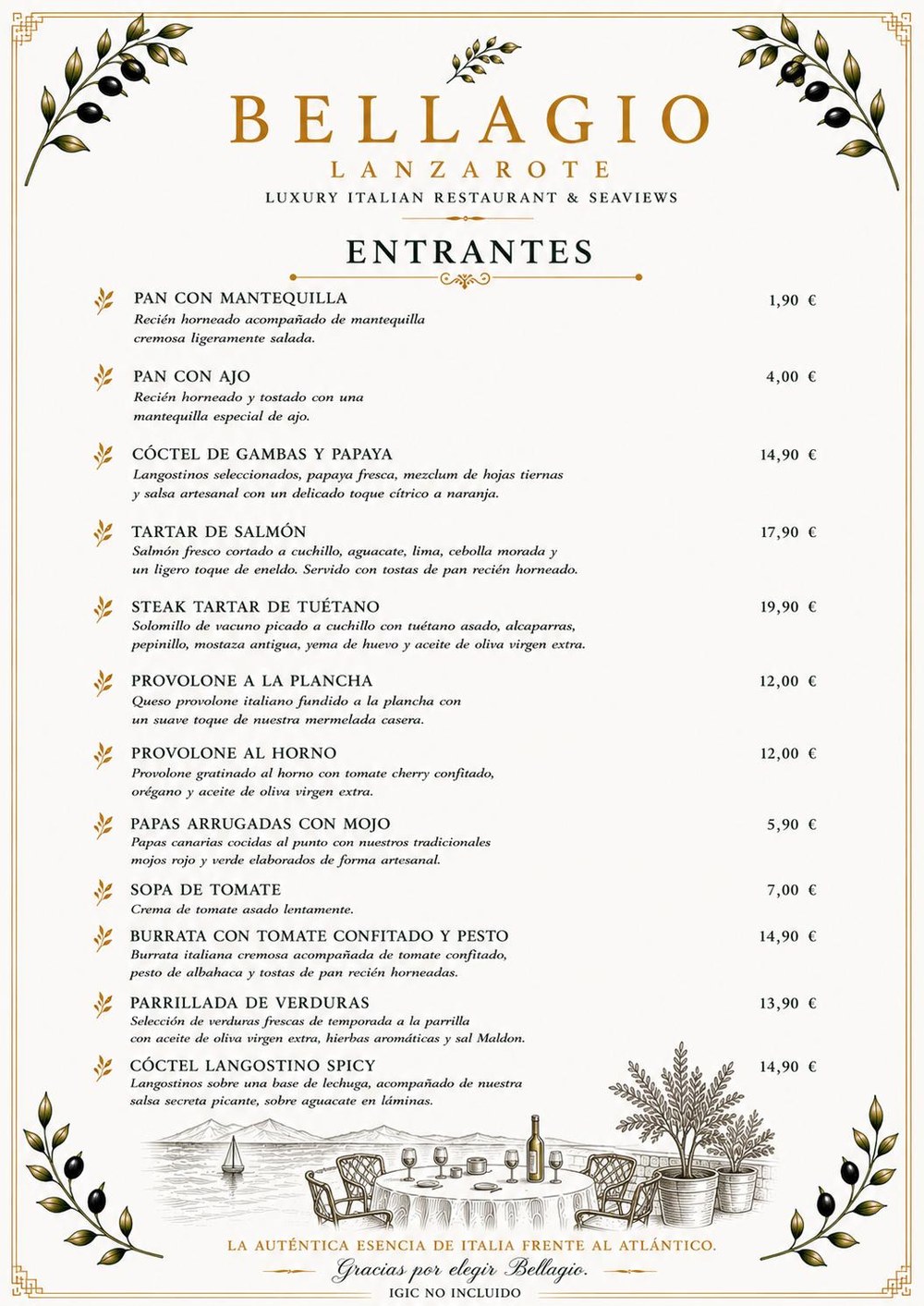 BELLAGIO
LANZAROTE
LUXURY ITALIAN RESTAURANT & SEAVIEWS

ENTRANTES

PAN CON MANTEQUILLA 1,90 €
Recién horneado acompañado de mantequilla cremosa ligeramente salada.

PAN CON AJO 4,00 €
Recién horneado y tostado con una mantequilla especial de ajo.

CÓCTEL DE GAMBAS Y PAPAYA 14,90 €
Langostinos seleccionados, papaya fresca, mezclum de hojas tiernas y salsa artesanal con un delicado toque cítrico a naranja.

TARTAR DE SALMÓN 17,90 €
Salmón fresco cortado a cuchillo, aguacate, lima, cebolla morada y un ligero toque de eneldo. Servido con tostas de pan recién horneado.

STEAK TARTAR DE TUÉTANO 19,90 €
Solomillo de vacuno picado a cuchillo con tuétano asado, alcaparras, pepinillo, mostaza antigua, yema de huevo y aceite de oliva virgen extra.

PROVOLONE A LA PLANCHA 12,00 €
Queso provolone italiano fundido a la plancha con un suave toque de nuestra mermelada casera.

PROVOLONE AL HORNO 12,00 €
Provolone gratinado al horno con tomate cherry confitado, orégano y aceite de oliva virgen extra.

PAPAS ARRUGADAS CON MOJO 5,90 €
Papas canarias cocidas al punto con nuestros tradicionales mojos rojo y verde elaborados de forma artesanal.

SOPA DE TOMATE 7,00 €
Crema de tomate asado lentamente.

BURRATA CON TOMATE CONFITADO Y PESTO 14,90 €
Burrata italiana cremosa acompañada de tomate confitado, pesto de albahaca y tostas de pan recién horneadas.

PARRILLADA DE VERDURAS 13,90 €
Selección de verduras frescas de temporada a la parrilla con aceite de oliva virgen extra, hierbas aromáticas y sal Maldon.

CÓCTEL LANGOSTINO SPICY 14,90 €
Langostinos sobre una base de lechuga, acompañado de nuestra salsa secreta picante, sobre aguacate en láminas.

LA AUTÉNTICA ESENCIA DE ITALIA FRENTE AL ATLÁNTICO.
Gracias por elegir Bellagio.
IGIC NO INCLUIDO